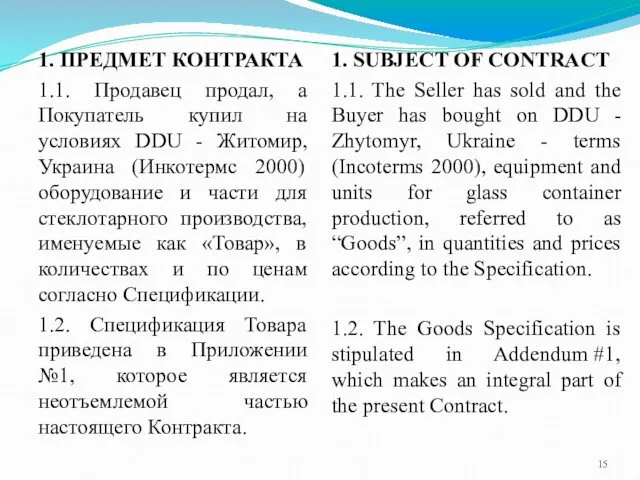 1. ПРЕДМЕТ КОНТРАКТА

1.1. Продавец продал, а Покупатель купил на условиях DDU - Житомир, Украина (Инкотермс 2000) оборудование и части для стеклотарного производства, именуемые как «Товар», в количествах и по ценам согласно Спецификации.

1.2. Спецификация Товара приведена в Приложении №1, которое является неотъемлемой частью настоящего Контракта.

1. SUBJECT OF CONTRACT

1.1. The Seller has sold and the Buyer has bought on DDU - Zhytomyr, Ukraine - terms (Incoterms 2000), equipment and units for glass container production, referred to as “Goods”, in quantities and prices according to the Specification.

1.2. The Goods Specification is stipulated in Addendum #1, which makes an integral part of the present Contract.

15